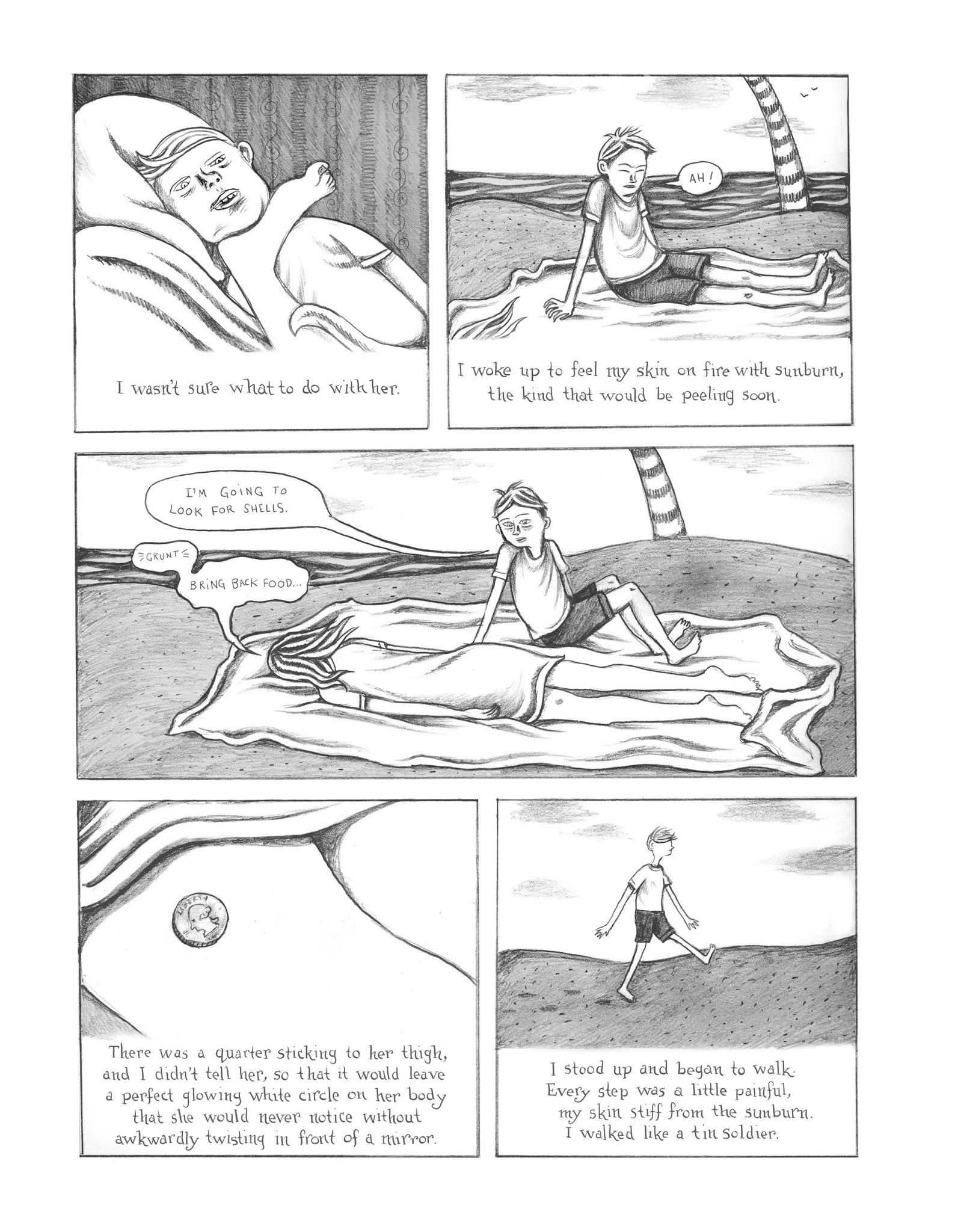 I wasn't sure what to do with her.

AH!

I woke up to feel my skin on fire with sunburn, the kind that would be peeling soon.

I'M GOING TO LOOK FOR SHELLS.

GRUNT

BRING BACK FOOD...

LIBERTY

There was a quarter sticking to her thigh, and I didn't tell her, so that it would leave a perfect glowing white circle on her body that she would never notice without awkwardly twisting in front of a mirror.

I stood up and began to walk. Every step was a little painful, my skin stiff from the sunburn. I walked like a tin soldier.